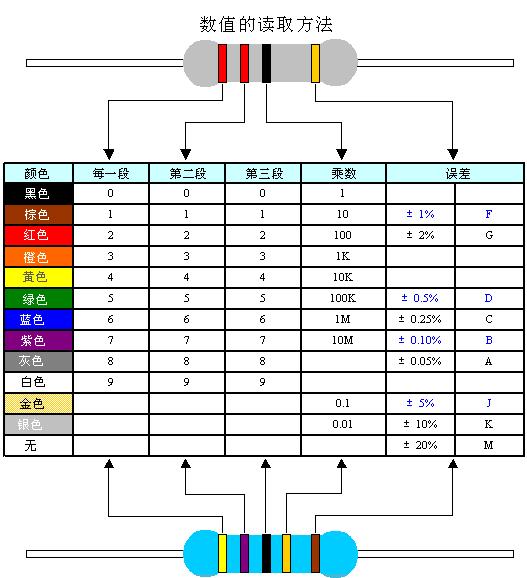 数值的读取方法

| 颜色 | 每一段 | 第二段 | 第三段 | 乘数 | 误差 | |
|---|---|---|---|---|---|---|
| 黑色 | 0 | 0 | 0 | 1 | | |
| 棕色 | 1 | 1 | 1 | 10 | ± 1% | F |
| 红色 | 2 | 2 | 2 | 100 | ± 2% | G |
| 橙色 | 3 | 3 | 3 | 1K | | |
| 黄色 | 4 | 4 | 4 | 10K | | |
| 绿色 | 5 | 5 | 5 | 100K | ± 0.5% | D |
| 蓝色 | 6 | 6 | 6 | 1M | ± 0.25% | C |
| 紫色 | 7 | 7 | 7 | 10M | ± 0.10% | B |
| 灰色 | 8 | 8 | 8 | | ± 0.05% | A |
| 白色 | 9 | 9 | 9 | | | |
| 金色 | | | | 0.1 | ± 5% | J |
| 银色 | | | | 0.01 | ± 10% | K |
| 无 | | | | | ± 20% | M |